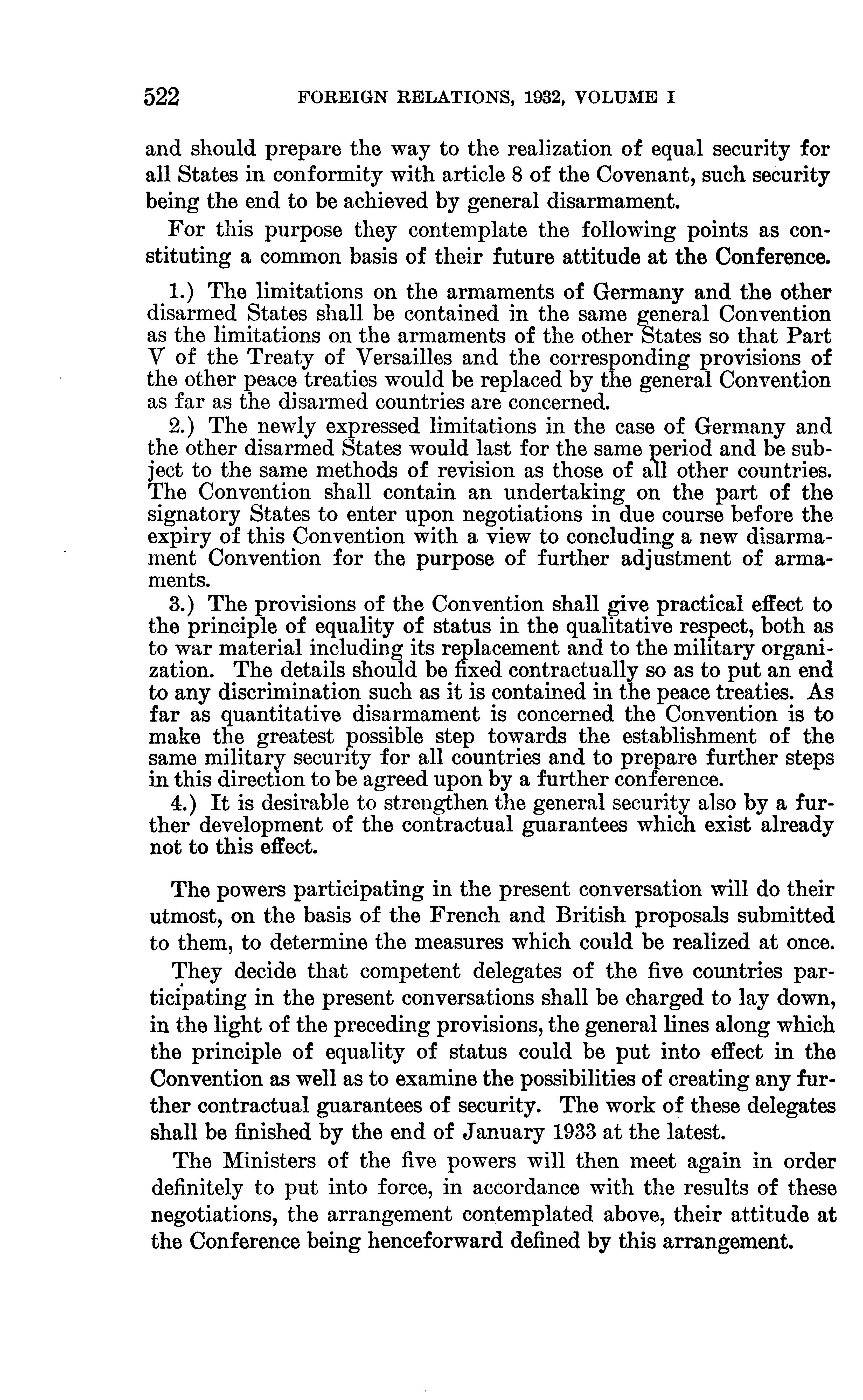 522 FOREIGN RELATIONS, 1932, VOLUME I

and should prepare the way to the realization of equal security for all States in conformity with article 8 of the Covenant, such security being the end to be achieved by general disarmament.

For this purpose they contemplate the following points as constituting a common basis of their future attitude at the Conference.

1.) The limitations on the armaments of Germany and the other disarmed States shall be contained in the same general Convention as the limitations on the armaments of the other States so that Part V of the Treaty of Versailles and the corresponding provisions of the other peace treaties would be replaced by the general Convention as far as the disarmed countries are concerned.

2.) The newly expressed limitations in the case of Germany and the other disarmed States would last for the same period and be subject to the same methods of revision as those of all other countries. The Convention shall contain an undertaking on the part of the signatory States to enter upon negotiations in due course before the expiry of this Convention with a view to concluding a new disarmament Convention for the purpose of further adjustment of armaments.

3.) The provisions of the Convention shall give practical effect to the principle of equality of status in the qualitative respect, both as to war material including its replacement and to the military organization. The details should be fixed contractually so as to put an end to any discrimination such as it is contained in the peace treaties. As far as quantitative disarmament is concerned the Convention is to make the greatest possible step towards the establishment of the same military security for all countries and to prepare further steps in this direction to be agreed upon by a further conference.

4.) It is desirable to strengthen the general security also by a further development of the contractual guarantees which exist already not to this effect.

The powers participating in the present conversation will do their utmost, on the basis of the French and British proposals submitted to them, to determine the measures which could be realized at once.

They decide that competent delegates of the five countries participating in the present conversations shall be charged to lay down, in the light of the preceding provisions, the general lines along which the principle of equality of status could be put into effect in the Convention as well as to examine the possibilities of creating any further contractual guarantees of security. The work of these delegates shall be finished by the end of January 1933 at the latest.

The Ministers of the five powers will then meet again in order definitely to put into force, in accordance with the results of these negotiations, the arrangement contemplated above, their attitude at the Conference being henceforward defined by this arrangement.